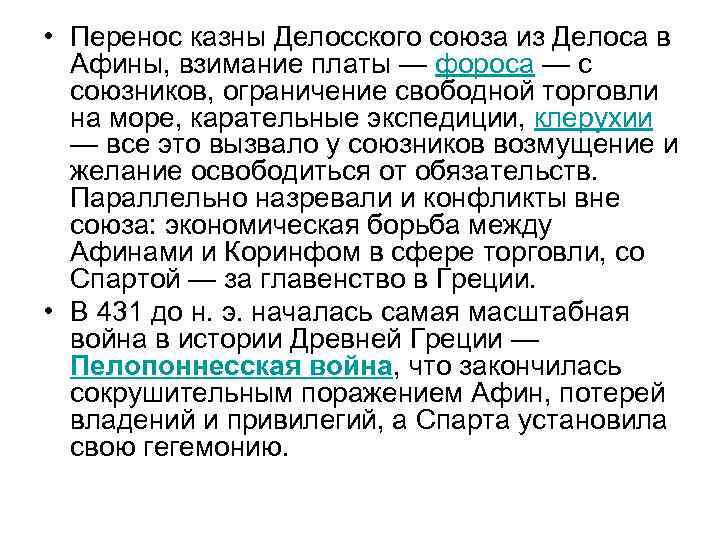 • Перенос казны Делосского союза из Делоса в Афины, взимание платы — фороса — с союзников, ограничение свободной торговли на море, карательные экспедиции, клерухии — все это вызвало у союзников возмущение и желание освободиться от обязательств. Параллельно назревали и конфликты вне союза: экономическая борьба между Афинами и Коринфом в сфере торговли, со Спартой — за главенство в Греции.

• В 431 до н. э. началась самая масштабная война в истории Древней Греции — Пелопоннесская война, что закончилась сокрушительным поражением Афин, потерей владений и привилегий, а Спарта установила свою гегемонию.